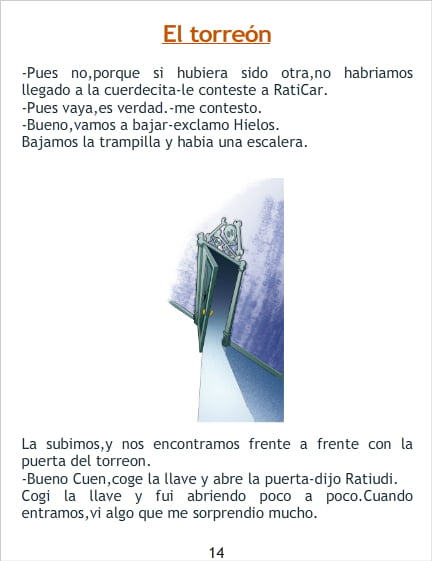 El torreón

-Pues no,porque si hubiera sido otra,no habriamos llegado a la cuerdecita-le conteste a RatiCar.
-Pues vaya,es verdad.-me contesto.
-Bueno,vamos a bajar-exclamo Hielos.
Bajamos la trampilla y habia una escalera.

La subimos,y nos encontramos frente a frente con la puerta del torreon.
-Bueno Cuen,coge la llave y abre la puerta-dijo Ratiudi.
Cogi la llave y fui abriendo poco a poco.Cuando entramos,vi algo que me sorprendio mucho.

14